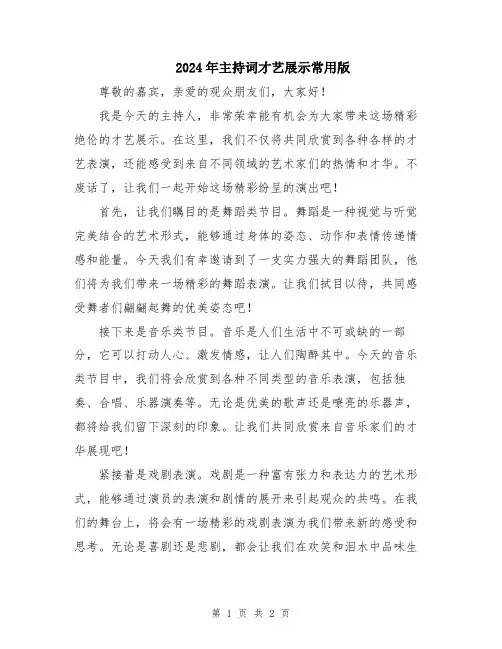 2024年主持词才艺展示常用版

尊敬的嘉宾，亲爱的观众朋友们，大家好！

我是今天的主持人，非常荣幸能有机会为大家带来这场精彩绝伦的才艺展示。在这里，我们不仅将共同欣赏到各种各样的才艺表演，还能感受到来自不同领域的艺术家们的热情和才华。不废话了，让我们一起开始这场精彩纷呈的演出吧！

首先，让我们瞩目的是舞蹈类节目。舞蹈是一种视觉与听觉完美结合的艺术形式，能够通过身体的姿态、动作和表情传递情感和能量。今天我们有幸邀请到了一支实力强大的舞蹈团队，他们将为我们带来一场精彩的舞蹈表演。让我们拭目以待，共同感受舞者们翩翩起舞的优美姿态吧！

接下来是音乐类节目。音乐是人们生活中不可或缺的一部分，它可以打动人心、激发情感，让人们陶醉其中。今天的音乐类节目中，我们将会欣赏到各种不同类型的音乐表演，包括独奏、合唱、乐器演奏等。无论是优美的歌声还是嘹亮的乐器声，都将给我们留下深刻的印象。让我们共同欣赏来自音乐家们的才华展现吧！

紧接着是戏剧表演。戏剧是一种富有张力和表达力的艺术形式，能够通过演员的表演和剧情的展开来引起观众的共鸣。在我们的舞台上，将会有一场精彩的戏剧表演为我们带来新的感受和思考。无论是喜剧还是悲剧，都会让我们在欢笑和泪水中品味生

第 1 页 共 2 页